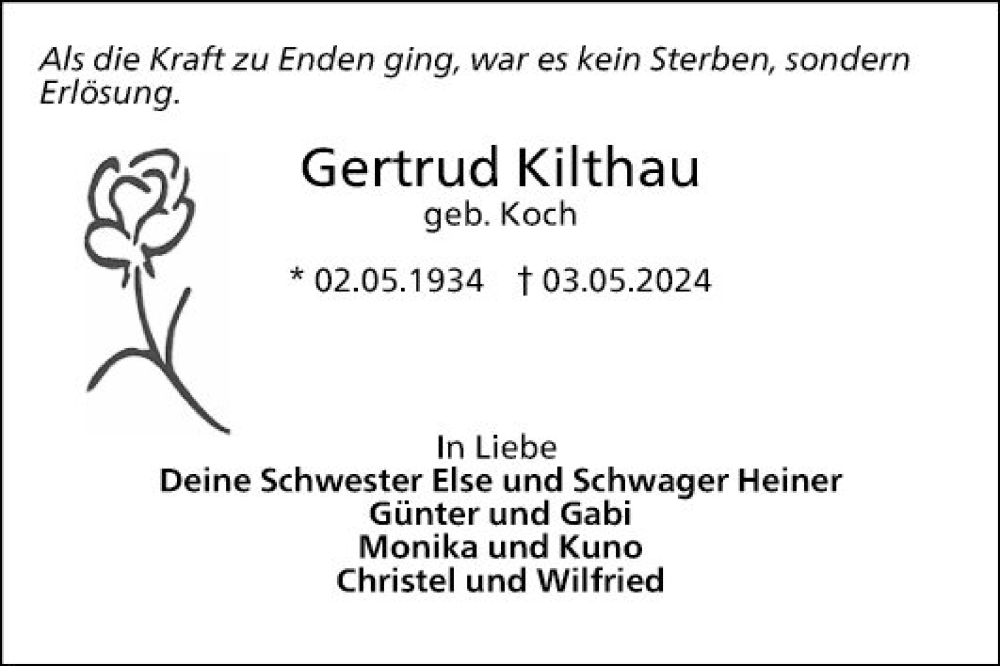 Als die Kraft zu Enden ging, war es kein Sterben, sondern Erlösung.

Gertrud Kilthau
geb. Koch

* 02.05.1934 † 03.05.2024

In Liebe
Deine Schwester Else und Schwager Heiner
Günter und Gabi
Monika und Kuno
Christel und Wilfried